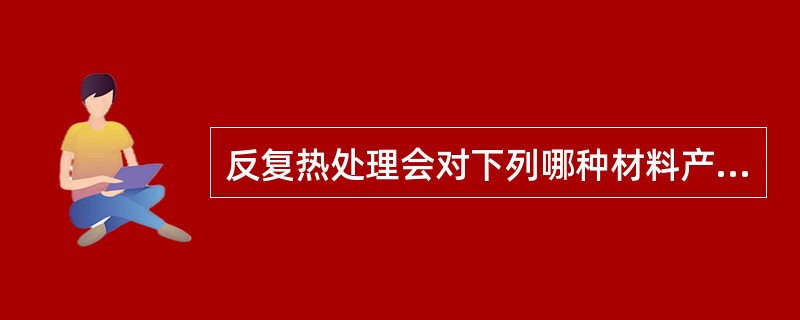 反复热处理会对下列哪种材料产...